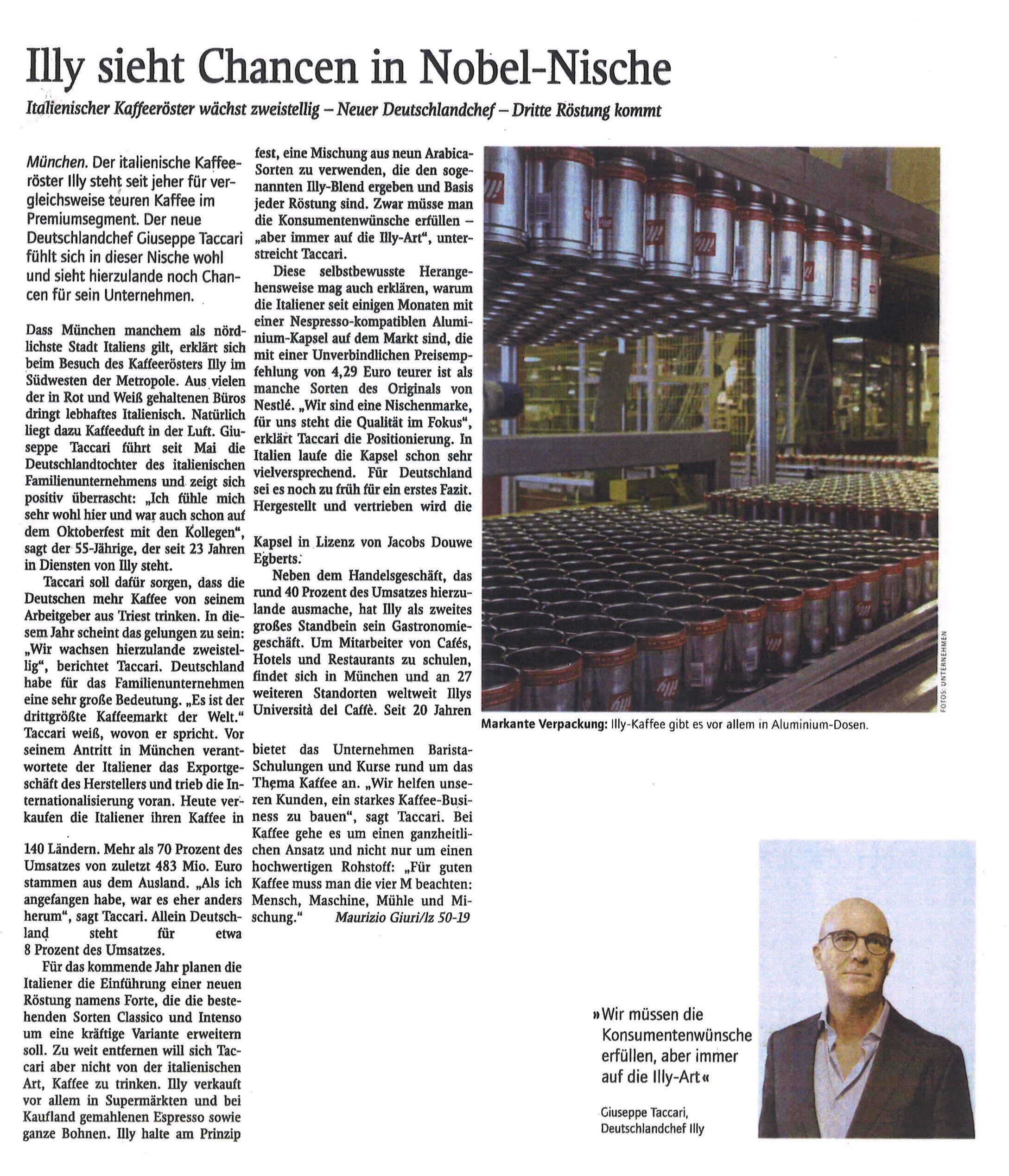 Illy sieht Chancen in Nobel-Nische

Italienischer Kaffeeröster wächst zweistellig – Neuer Deutschlandchef – Dritte Röstung kommt

München. Der italienische Kaffeeröster Illy steht seit jeher für vergleichsweise teuren Kaffee im Premiumsegment. Der neue Deutschlandchef Giuseppe Taccari fühlt sich in dieser Nische wohl und sieht hierzulande noch Chancen für sein Unternehmen.

Dass München manchem als nördlichste Stadt Italiens gilt, erklärt sich beim Besuch des Kaffeerösters Illy im Südwesten der Metropole. Aus vielen der in Rot und Weiß gehaltenen Büros dringt lebhaftes Italienisch. Natürlich liegt dazu Kaffeeduft in der Luft. Giuseppe Taccari führt seit Mai die Deutschlandtochter des italienischen Familienunternehmens und zeigt sich positiv überrascht: „Ich fühle mich sehr wohl hier und war auch schon auf dem Oktoberfest mit den Kollegen", sagt der 55-Jährige, der seit 23 Jahren in Diensten von Illy steht.

Taccari soll dafür sorgen, dass die Deutschen mehr Kaffee von seinem Arbeitgeber aus Triest trinken. In diesem Jahr scheint das gelungen zu sein: „Wir wachsen hierzulande zweistellig", berichtet Taccari. Deutschland habe für das Familienunternehmen eine sehr große Bedeutung. „Es ist der drittgrößte Kaffeemarkt der Welt." Taccari weiß, wovon er spricht. Vor seinem Antritt in München verantwortete der Italiener das Exportgeschäft des Herstellers und trieb die Internationalisierung voran. Heute verkaufen die Italiener ihren Kaffee in 140 Ländern. Mehr als 70 Prozent des Umsatzes von zuletzt 483 Mio. Euro stammen aus dem Ausland. „Als ich angefangen habe, war es eher anders herum", sagt Taccari. Allein Deutschland steht für etwa 8 Prozent des Umsatzes.

Für das kommende Jahr planen die Italiener die Einführung einer neuen Röstung namens Forte, die die bestehenden Sorten Classico und Intenso um eine kräftige Variante erweitern soll. Zu weit entfernen will sich Taccari aber nicht von der italienischen Art, Kaffee zu trinken. Illy verkauft vor allem in Supermärkten und bei Kaufland gemahlenen Espresso sowie ganze Bohnen. Illy halte am Prinzip fest, eine Mischung aus neun Arabica-Sorten zu verwenden, die den sogenannten Illy-Blend ergeben und Basis jeder Röstung sind. Zwar müsse man die Konsumentenwünsche erfüllen – „aber immer auf die Illy-Art", unterstreicht Taccari.

Diese selbstbewusste Herangehensweise mag auch erklären, warum die Italiener seit einigen Monaten mit einer Nespresso-kompatiblen Aluminium-Kapsel auf dem Markt sind, die mit einer Unverbindlichen Preisempfehlung von 4,29 Euro teurer ist als manche Sorten des Originals von Nestlé. „Wir sind eine Nischenmarke, für uns steht die Qualität im Fokus", erklärt Taccari die Positionierung. In Italien laufe die Kapsel schon sehr vielversprechend. Für Deutschland sei es noch zu früh für ein erstes Fazit. Hergestellt und vertrieben wird die Kapsel in Lizenz von Jacobs Douwe Egberts.

Neben dem Handelsgeschäft, das rund 40 Prozent des Umsatzes hierzulande ausmache, hat Illy als zweites großes Standbein sein Gastronomiegeschäft. Um Mitarbeiter von Cafés, Hotels und Restaurants zu schulen, findet sich in München und an 27 weiteren Standorten weltweit Illys Università del Caffè. Seit 20 Jahren bietet das Unternehmen Barista-Schulungen und Kurse rund um das Thema Kaffee an. „Wir helfen unseren Kunden, ein starkes Kaffee-Business zu bauen", sagt Taccari. Bei Kaffee gehe es um einen ganzheitlichen Ansatz und nicht nur um einen hochwertigen Rohstoff: „Für guten Kaffee muss man die vier M beachten: Mensch, Maschine, Mühle und Mischung." Maurizio Giuri/lz 50-19

FOTOS: UNTERNEHMEN

Markante Verpackung: Illy-Kaffee gibt es vor allem in Aluminium-Dosen.

»Wir müssen die Konsumentenwünsche erfüllen, aber immer auf die Illy-Art«

Giuseppe Taccari, Deutschlandchef Illy